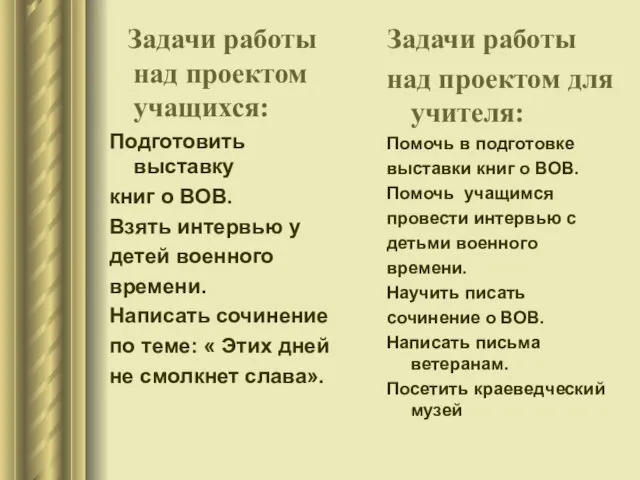 Задачи работы над проектом учащихся:

Подготовить выставку книг о ВОВ.

Взять интервью у детей военного времени.

Написать сочинение по теме: « Этих дней не смолкнет слава».

Задачи работы над проектом для учителя:

Помочь в подготовке выставки книг о ВОВ.

Помочь учащимся провести интервью с детьми военного времени.

Научить писать сочинение о ВОВ.

Написать письма ветеранам.

Посетить краеведческий музей